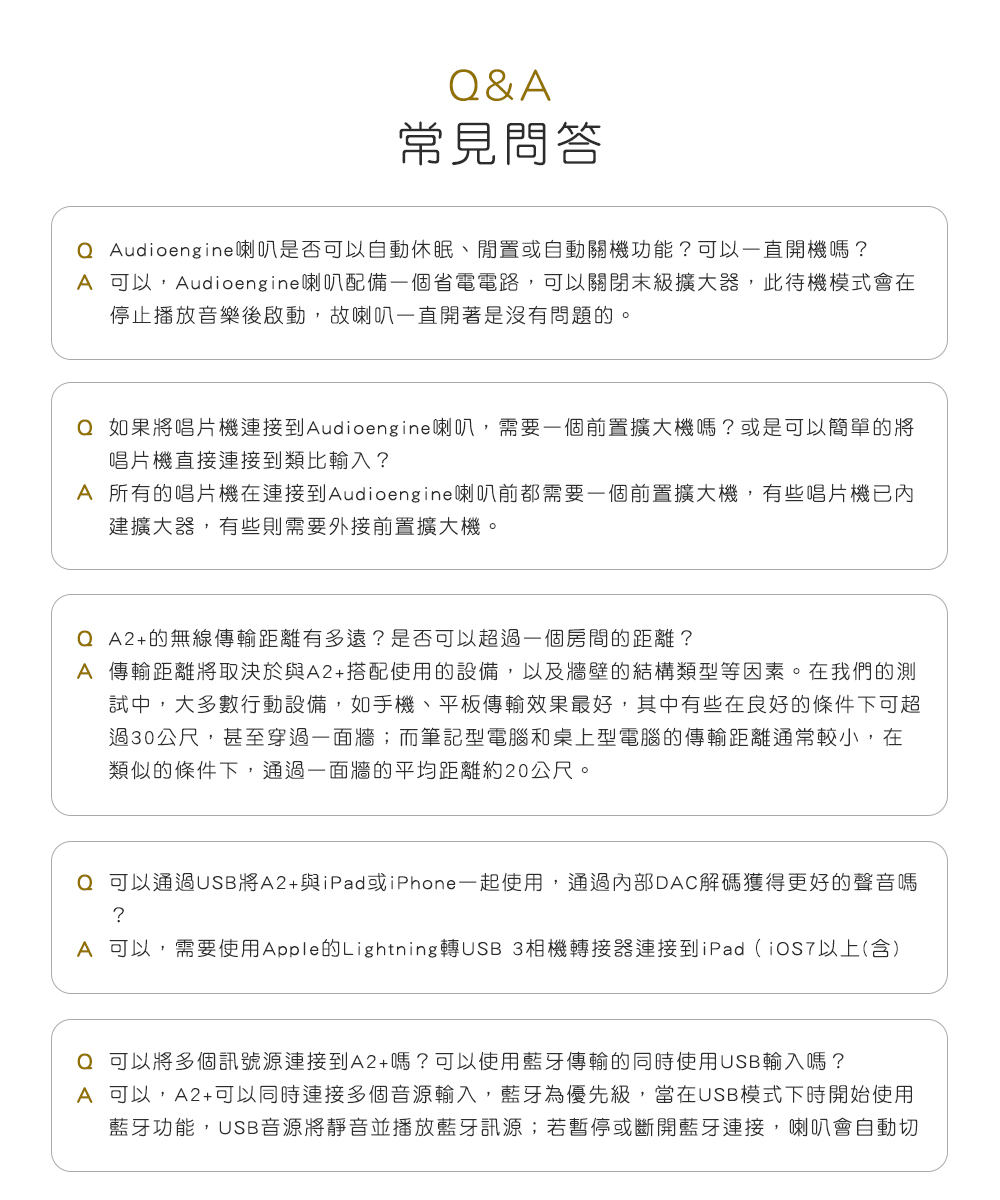 Q&A
常見問答

Q Audioengine喇叭是否可以自動休眠、閒置或自動關機功能？可以一直開機嗎？
A 可以，Audioengine喇叭配備一個省電電路，可以關閉末級擴大器，此待機模式會在停止播放音樂後啟動，故喇叭一直開著是沒有問題的。

Q 如果將唱片機連接到Audioengine喇叭，需要一個前置擴大機嗎？或是可以簡單的將唱片機直接連接到類比輸入？
A 所有的唱片機在連接到Audioengine喇叭前都需要一個前置擴大機，有些唱片機已內建擴大器，有些則需要外接前置擴大機。

Q A2+的無線傳輸距離有多遠？是否可以超過一個房間的距離？
A 傳輸距離將取決於與A2+搭配使用的設備，以及牆壁的結構類型等因素。在我們的測試中，大多數行動設備，如手機、平板傳輸效果最好，其中有些在良好的條件下可超過30公尺，甚至穿過一面牆；而筆記型電腦和桌上型電腦的傳輸距離通常較小，在類似的條件下，通過一面牆的平均距離約20公尺。

Q 可以通過USB將A2+與iPad或iPhone一起使用，通過內部DAC解碼獲得更好的聲音嗎？
A 可以，需要使用Apple的Lightning轉USB 3相機轉接器連接到iPad（iOS7以上(含)

Q 可以將多個訊號源連接到A2+嗎？可以使用藍牙傳輸的同時使用USB輸入嗎？
A 可以，A2+可以同時連接多個音源輸入，藍牙為優先級，當在USB模式下時開始使用藍牙功能，USB音源將靜音並播放藍牙訊源；若暫停或斷開藍牙連接，喇叭會自動切